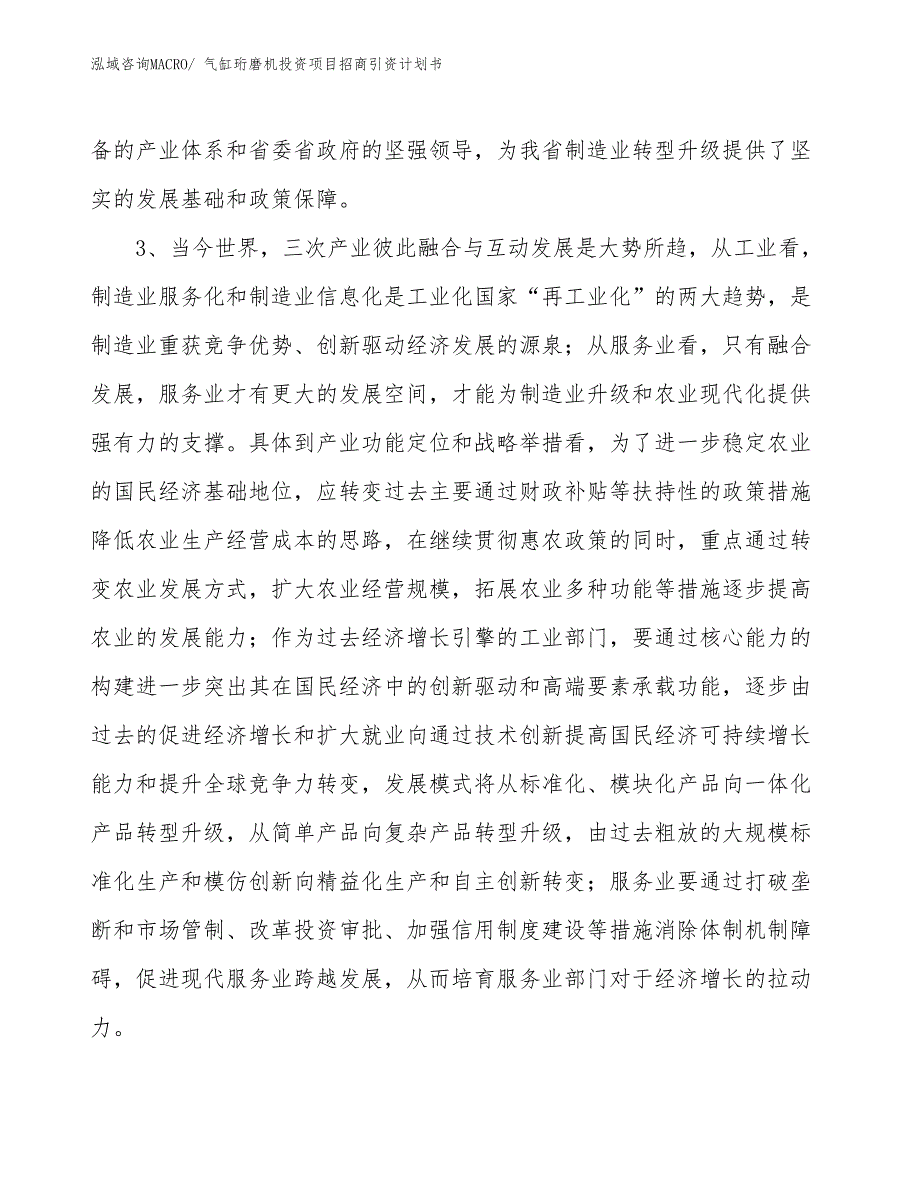 泓域咨询MACRO/ 气缸珩磨机投资项目招商引资计划书

备的产业体系和省委省政府的坚强领导，为我省制造业转型升级提供了坚实的发展基础和政策保障。

3、当今世界，三次产业彼此融合与互动发展是大势所趋，从工业看，制造业服务化和制造业信息化是工业化国家“再工业化”的两大趋势，是制造业重获竞争优势、创新驱动经济发展的源泉；从服务业看，只有融合发展，服务业才有更大的发展空间，才能为制造业升级和农业现代化提供强有力的支撑。具体到产业功能定位和战略举措看，为了进一步稳定农业的国民经济基础地位，应转变过去主要通过财政补贴等扶持性的政策措施降低农业生产经营成本的思路，在继续贯彻惠农政策的同时，重点通过转变农业发展方式，扩大农业经营规模，拓展农业多种功能等措施逐步提高农业的发展能力；作为过去经济增长引擎的工业部门，要通过核心能力的构建进一步突出其在国民经济中的创新驱动和高端要素承载功能，逐步由过去的促进经济增长和扩大就业向通过技术创新提高国民经济可持续增长能力和提升全球竞争力转变，发展模式将从标准化、模块化产品向一体化产品转型升级，从简单产品向复杂产品转型升级，由过去粗放的大规模标准化生产和模仿创新向精益化生产和自主创新转变；服务业要通过打破垄断和市场管制、改革投资审批、加强信用制度建设等措施消除体制机制障碍，促进现代服务业跨越发展，从而培育服务业部门对于经济增长的拉动力。